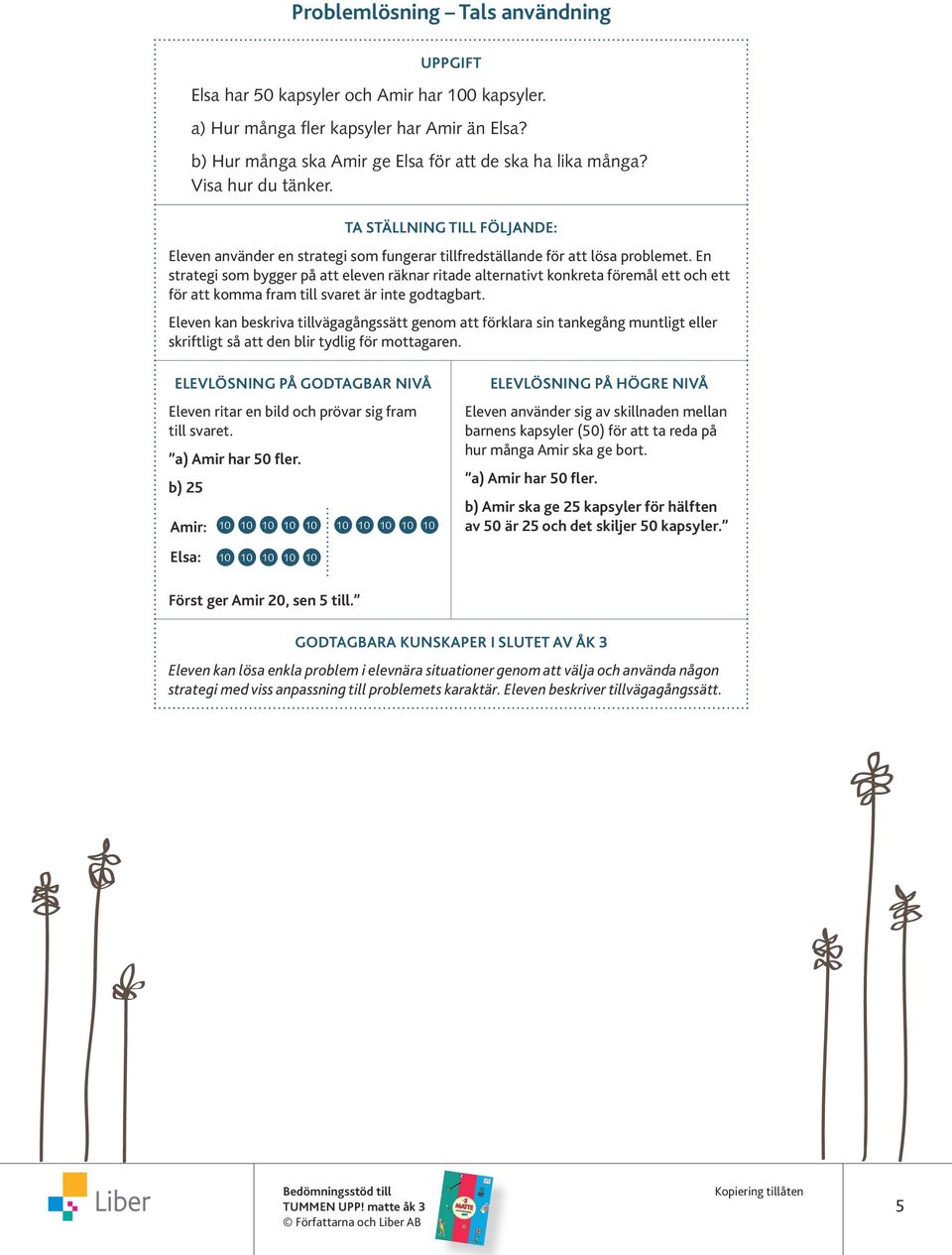 Problemlösning – Tals användning

UPPGIFT

Elsa har 50 kapsyler och Amir har 100 kapsyler.

a) Hur många fler kapsyler har Amir än Elsa?

b) Hur många ska Amir ge Elsa för att de ska ha lika många? Visa hur du tänker.

TA STÄLLNING TILL FÖLJANDE:

Eleven använder en strategi som fungerar tillfredställande för att lösa problemet. En strategi som bygger på att eleven räknar ritade alternativt konkreta föremål ett och ett för att komma fram till svaret är inte godtagbart.

Eleven kan beskriva tillvägagångssätt genom att förklara sin tankegång muntligt eller skriftligt så att den blir tydlig för mottagaren.

ELEVLÖSNING PÅ GODTAGBAR NIVÅ

Eleven ritar en bild och prövar sig fram till svaret.

”a) Amir har 50 fler.

b) 25

Amir: 10 10 10 10 10 10 10 10 10 10

Elsa: 10 10 10 10 10

Först ger Amir 20, sen 5 till.”

ELEVLÖSNING PÅ HÖGRE NIVÅ

Eleven använder sig av skillnaden mellan barnens kapsyler (50) för att ta reda på hur många Amir ska ge bort.

”a) Amir har 50 fler.

b) Amir ska ge 25 kapsyler för hälften av 50 är 25 och det skiljer 50 kapsyler.”

GODTAGBARA KUNSKAPER I SLUTET AV ÅK 3

Eleven kan lösa enkla problem i elevnära situationer genom att välja och använda någon strategi med viss anpassning till problemets karaktär. Eleven beskriver tillvägagångssätt.

Liber

Bedömningsstöd till TUMMEN UPP! matte åk 3 © Författarna och Liber AB

Kopiering tillåten

5